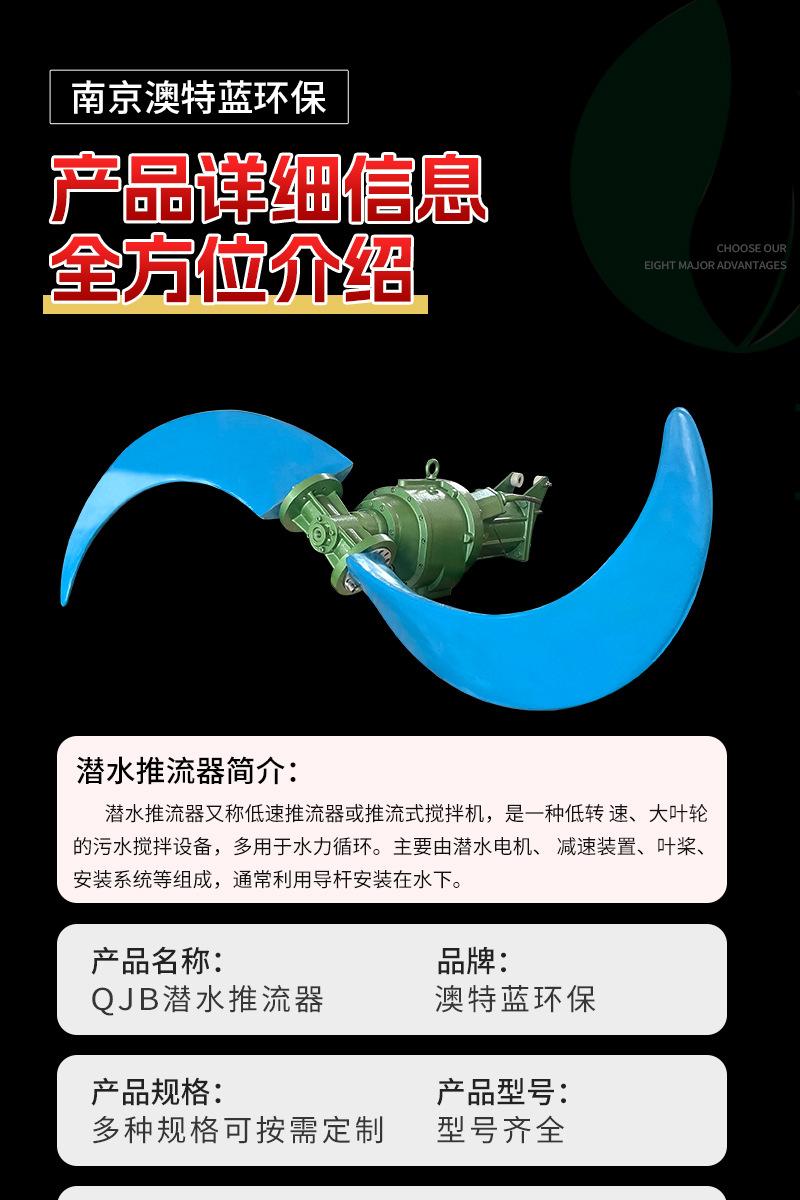 南京澳特蓝环保

产品详细信息
全方位介绍

CHOOSE OUR
EIGHT MAJOR ADVANTAGES

潜水推流器简介：

潜水推流器又称低速推流器或推流式搅拌机，是一种低转 速、大叶轮的污水搅拌设备，多用于水力循环。主要由潜水电机、 减速装置、叶桨、安装系统等组成，通常利用导杆安装在水下。

产品名称：
QJB潜水推流器

品牌：
澳特蓝环保

产品规格：
多种规格可按需定制

产品型号：
型号齐全